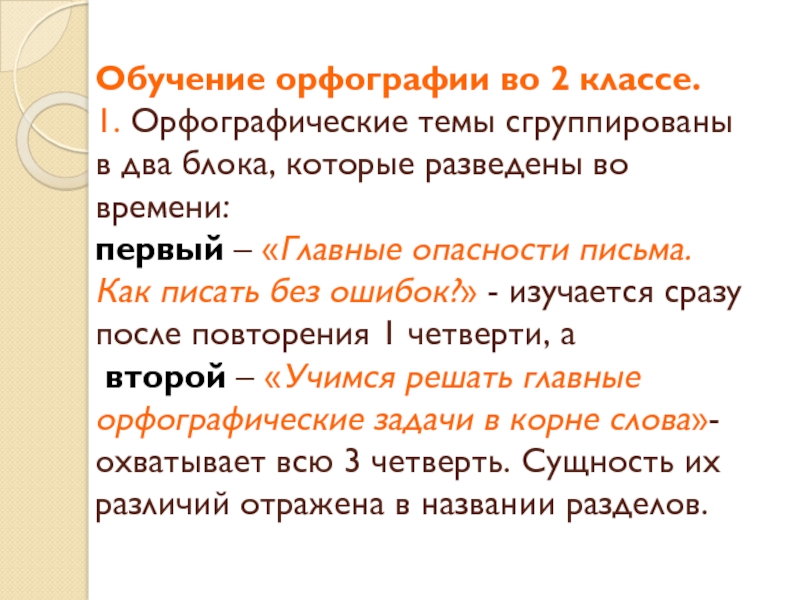 Обучение орфографии во 2 классе.
1. Орфографические темы сгруппированы в два блока, которые разведены во времени:
первый – «Главные опасности письма. Как писать без ошибок?» - изучается сразу после повторения 1 четверти, а
второй – «Учимся решать главные орфографические задачи в корне слова»- охватывает всю 3 четверть. Сущность их различий отражена в названии разделов.